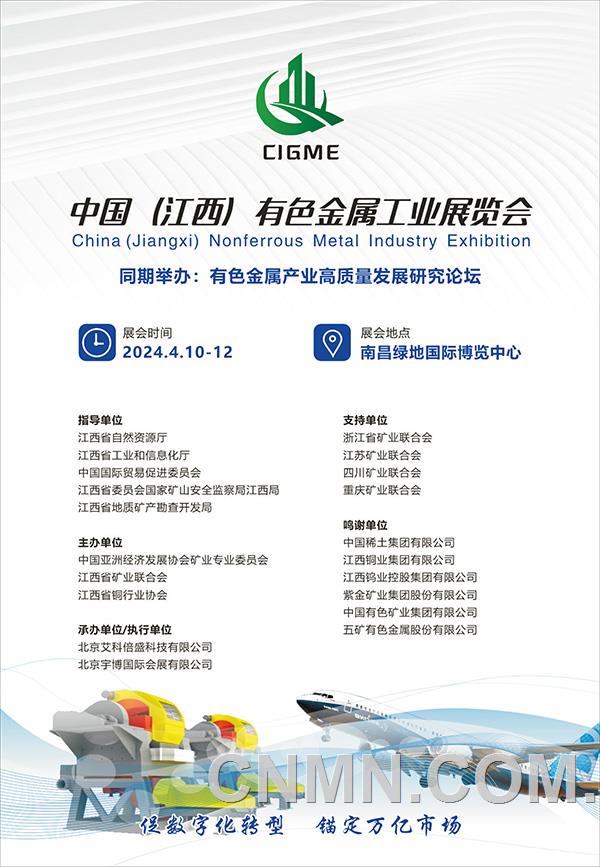 CIGME

中国（江西）有色金属工业展览会
China (Jiangxi) Nonferrous Metal Industry Exhibition

同期举办：有色金属产业高质量发展研究论坛

展会时间
2024.4.10-12

展会地点
南昌绿地国际博览中心

指导单位
江西省自然资源厅
江西省工业和信息化厅
中国国际贸易促进委员会
江西省委员会国家矿山安全监察局江西局
江西省地质矿产勘查开发局

主办单位
中国亚洲经济发展协会矿业专业委员会
江西省矿业联合会
江西省铜行业协会

承办单位/执行单位
北京艾科倍盛科技有限公司
北京宇博国际会展有限公司

支持单位
浙江省矿业联合会
江苏矿业联合会
四川矿业联合会
重庆矿业联合会

鸣谢单位
中国稀土集团有限公司
江西铜业集团有限公司
江西钨业控股集团有限公司
紫金矿业集团股份有限公司
中国有色矿业集团有限公司
五矿有色金属股份有限公司

促数字化转型 锚定万亿市场

CNMN.COM.